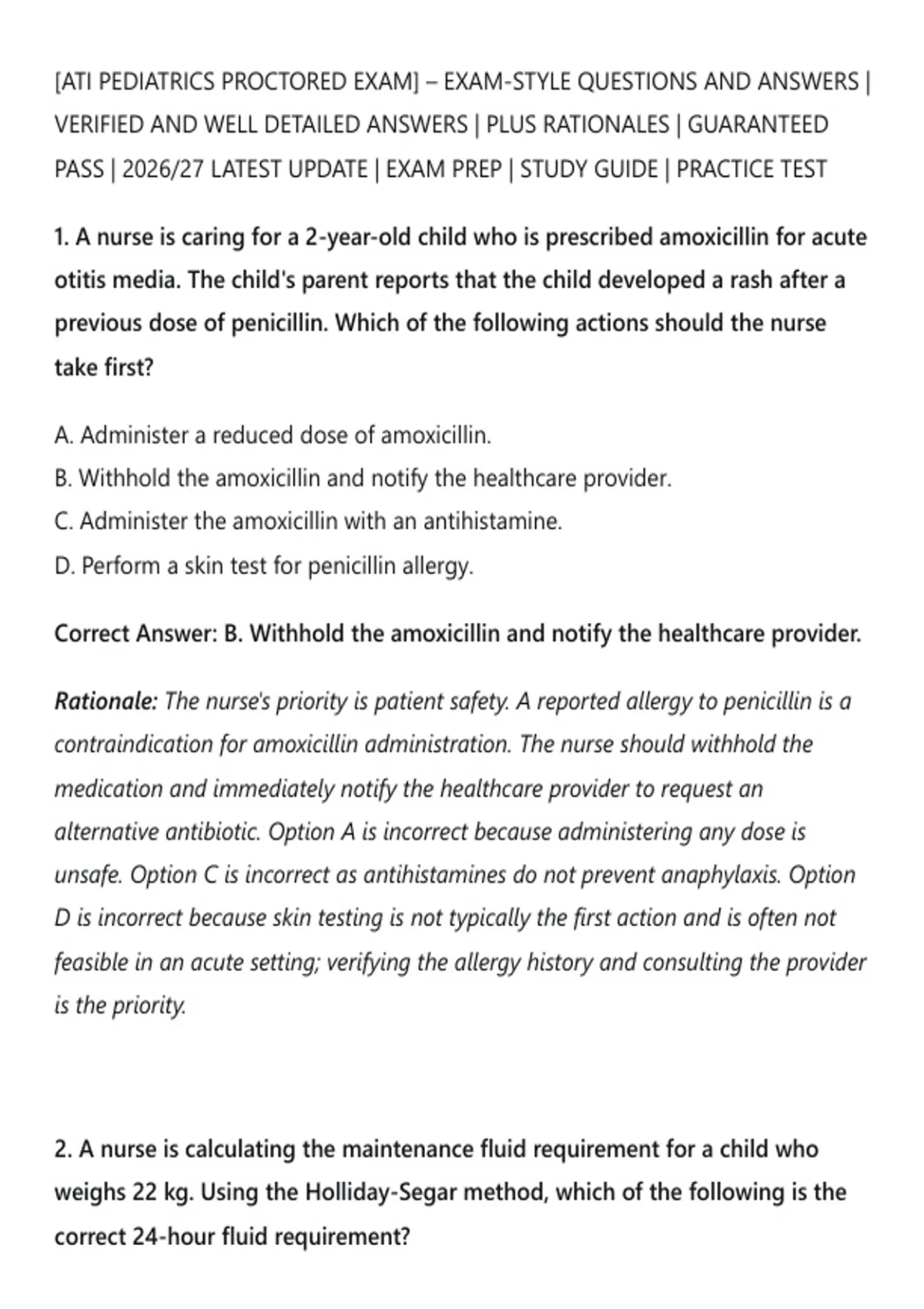 [ATI PEDIATRICS PROCTORED EXAM] – EXAM-STYLE QUESTIONS AND ANSWERS | VERIFIED AND WELL DETAILED ANSWERS | PLUS RATIONALES | GUARANTEED PASS | 2026/27 LATEST UPDATE | EXAM PREP | STUDY GUIDE | PRACTICE TEST

1. A nurse is caring for a 2-year-old child who is prescribed amoxicillin for acute otitis media. The child's parent reports that the child developed a rash after a previous dose of penicillin. Which of the following actions should the nurse take first?

A. Administer a reduced dose of amoxicillin.
B. Withhold the amoxicillin and notify the healthcare provider.
C. Administer the amoxicillin with an antihistamine.
D. Perform a skin test for penicillin allergy.

Correct Answer: B. Withhold the amoxicillin and notify the healthcare provider.

Rationale: The nurse's priority is patient safety. A reported allergy to penicillin is a contraindication for amoxicillin administration. The nurse should withhold the medication and immediately notify the healthcare provider to request an alternative antibiotic. Option A is incorrect because administering any dose is unsafe. Option C is incorrect as antihistamines do not prevent anaphylaxis. Option D is incorrect because skin testing is not typically the first action and is often not feasible in an acute setting; verifying the allergy history and consulting the provider is the priority.

2. A nurse is calculating the maintenance fluid requirement for a child who weighs 22 kg. Using the Holliday-Segar method, which of the following is the correct 24-hour fluid requirement?